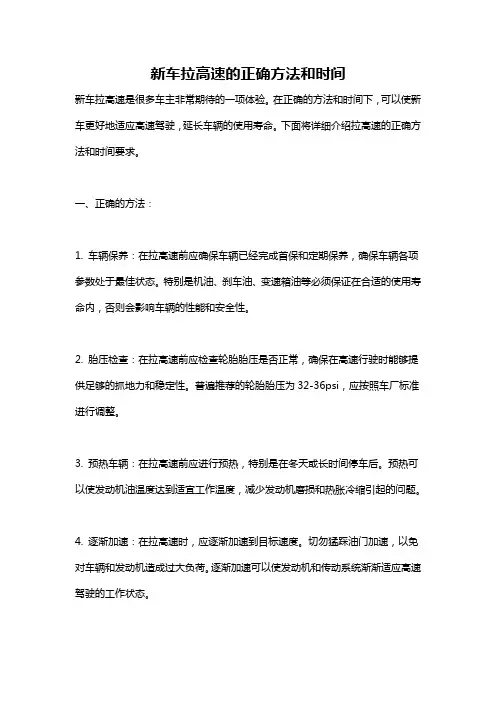 新车拉高速的正确方法和时间

新车拉高速是很多车主非常期待的一项体验。在正确的方法和时间下，可以使新车更好地适应高速驾驶，延长车辆的使用寿命。下面将详细介绍拉高速的正确方法和时间要求。

一、正确的方法：

1. 车辆保养：在拉高速前应确保车辆已经完成首保和定期保养，确保车辆各项参数处于最佳状态。特别是机油、刹车油、变速箱油等必须保证在合适的使用寿命内，否则会影响车辆的性能和安全性。

2. 胎压检查：在拉高速前应检查轮胎胎压是否正常，确保在高速行驶时能够提供足够的抓地力和稳定性。普遍推荐的轮胎胎压为 32-36psi，应按照车厂标准进行调整。

3. 预热车辆：在拉高速前应进行预热，特别是在冬天或长时间停车后。预热可以使发动机油温度达到适宜工作温度，减少发动机磨损和热胀冷缩引起的问题。

4. 逐渐加速：在拉高速时，应逐渐加速到目标速度。切勿猛踩油门加速，以免对车辆和发动机造成过大负荷。逐渐加速可以使发动机和传动系统渐渐适应高速驾驶的工作状态。